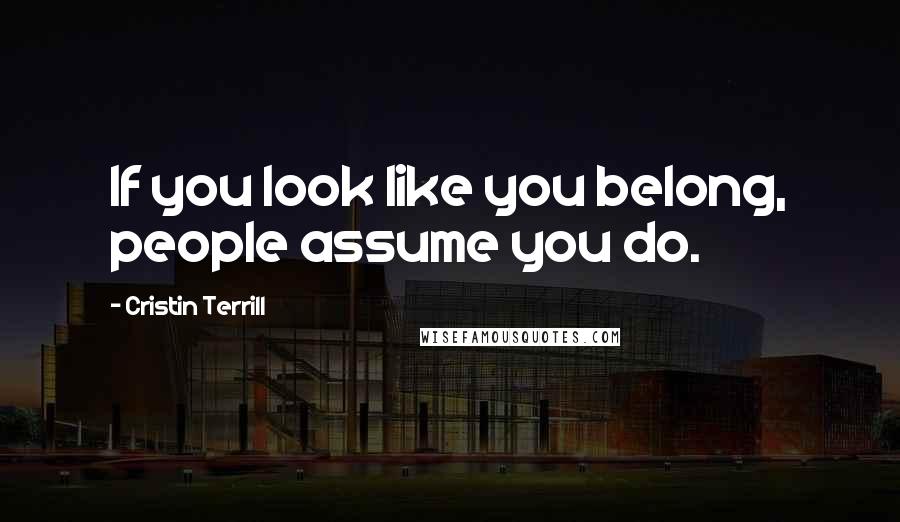 If you look like you belong, people assume you do.

- Cristin Terrill

WISEFAMOUSQUOTES.COM